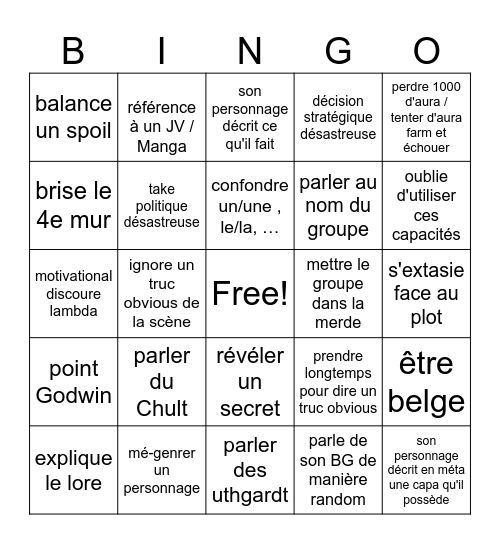 | B | I | N | G | O |
|---|---|---|---|---|
| balance un spoil | référence à un JV / Manga | son personnage décrit ce qu'il fait | décision stratégique désastreuse | perdre 1000 d'aura / tenter d'aura farm et échouer |
| brise le 4e mur | take politique désastreuse | confondre un/une , le/la, … | parler au nom du groupe | oublie d'utiliser ces capacités |
| motivational discoure lambda | ignore un truc obvious de la scène | Free! | mettre le groupe dans la merde | s'extasie face au plot |
| point Godwin | parler du Chult | révéler un secret | prendre longtemps pour dire un truc obvious | être belge |
| explique le lore | mé-genrer un personnage | parler des uthgardt | parle de son BG de manière random | son personnage décrit en méta une capa qu'il possède |